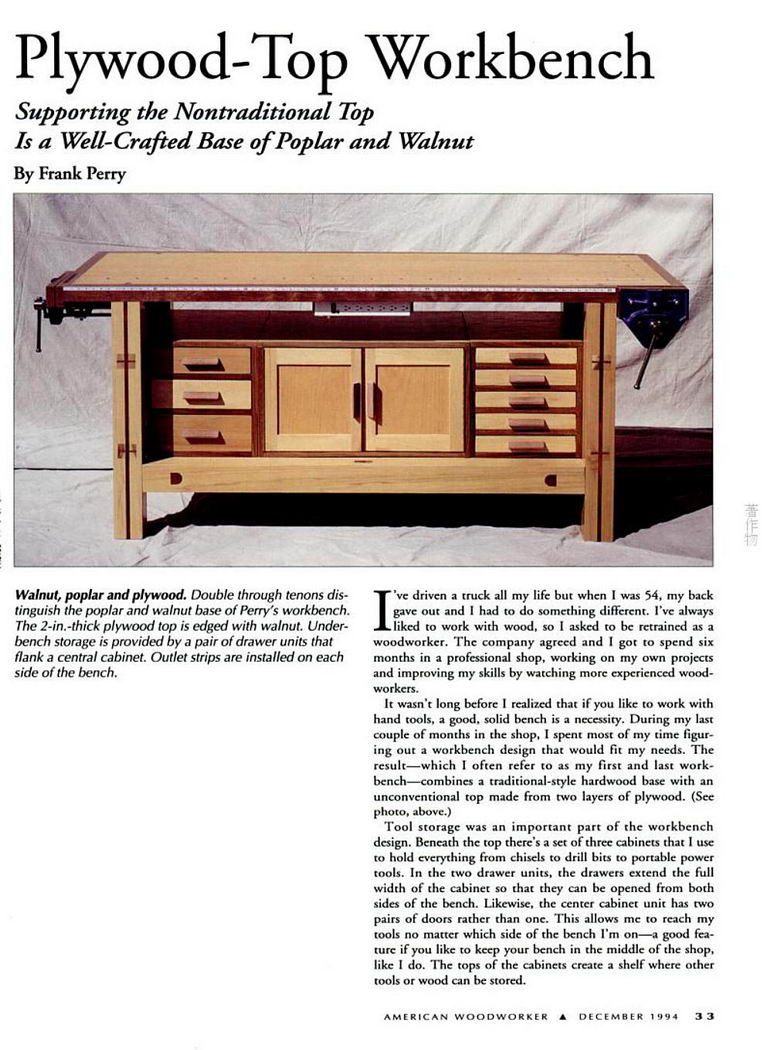 Plywood-Top Workbench

Supporting the Nontraditional Top Is a Well-Crafted Base of Poplar and Walnut

By Frank Perry

著作物

Walnut, poplar and plywood. Double through tenons distinguish the poplar and walnut base of Perry's workbench. The 2-in.-thick plywood top is edged with walnut. Underbench storage is provided by a pair of drawer units that flank a central cabinet. Outlet strips are installed on each side of the bench.

I've driven a truck all my life but when I was 54, my back gave out and I had to do something different. I've always liked to work with wood, so I asked to be retrained as a woodworker. The company agreed and I got to spend six months in a professional shop, working on my own projects and improving my skills by watching more experienced woodworkers.

It wasn't long before I realized that if you like to work with hand tools, a good, solid bench is a necessity. During my last couple of months in the shop, I spent most of my time figuring out a workbench design that would fit my needs. The result—which I often refer to as my first and last workbench—combines a traditional-style hardwood base with an unconventional top made from two layers of plywood. (See photo, above.)

Tool storage was an important part of the workbench design. Beneath the top there's a set of three cabinets that I use to hold everything from chisels to drill bits to portable power tools. In the two drawer units, the drawers extend the full width of the cabinet so that they can be opened from both sides of the bench. Likewise, the center cabinet unit has two pairs of doors rather than one. This allows me to reach my tools no matter which side of the bench I'm on—a good feature if you like to keep your bench in the middle of the shop, like I do. The tops of the cabinets create a shelf where other tools or wood can be stored.

AMERICAN WOODWORKER ▲ DECEMBER 1994 33